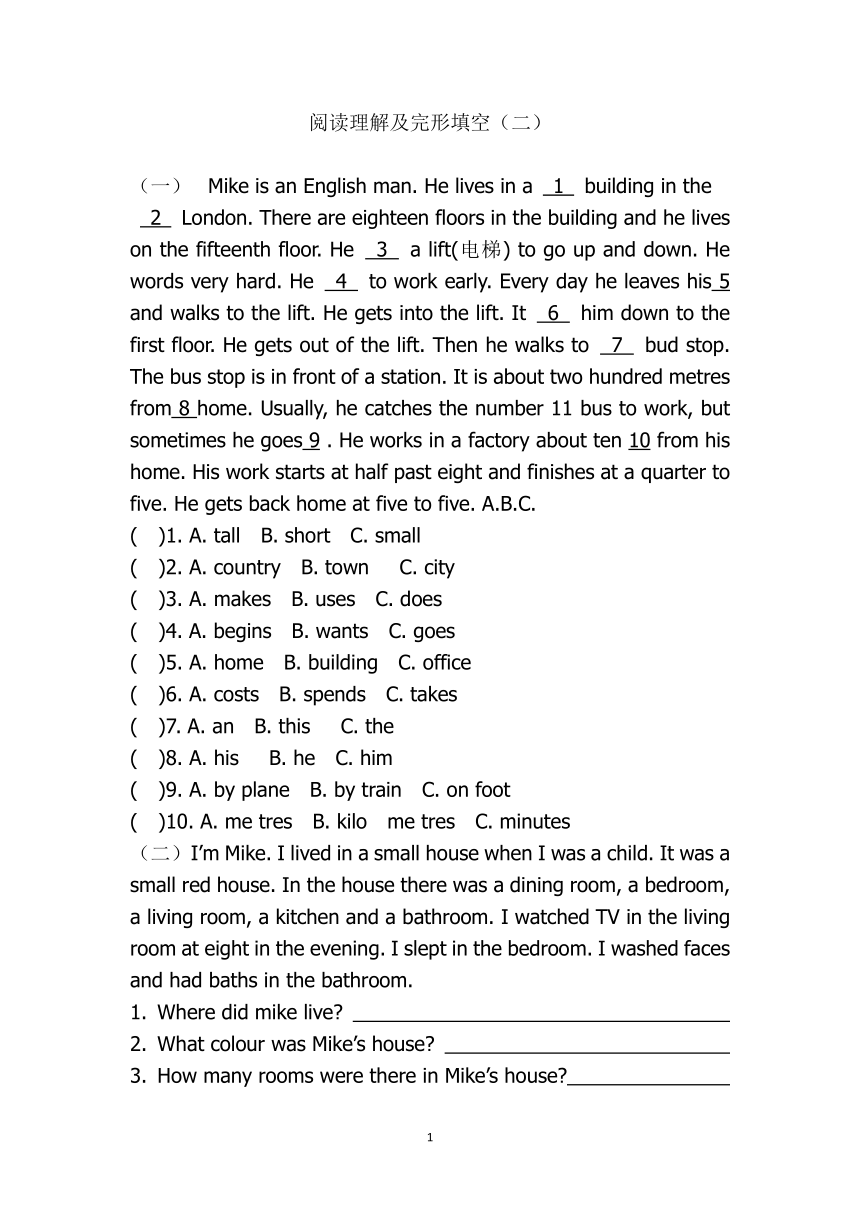 阅读理解及完形填空（二）

（一） Mike is an English man. He lives in a 1 building in the 2 London. There are eighteen floors in the building and he lives on the fifteenth floor. He 3 a lift(电梯) to go up and down. He words very hard. He 4 to work early. Every day he leaves his 5 and walks to the lift. He gets into the lift. It 6 him down to the first floor. He gets out of the lift. Then he walks to 7 bud stop. The bus stop is in front of a station. It is about two hundred metres from 8 home. Usually, he catches the number 11 bus to work, but sometimes he goes 9 . He works in a factory about ten 10 from his home. His work starts at half past eight and finishes at a quarter to five. He gets back home at five to five. A.B.C.

( )1. A. tall B. short C. small
( )2. A. country B. town C. city
( )3. A. makes B. uses C. does
( )4. A. begins B. wants C. goes
( )5. A. home B. building C. office
( )6. A. costs B. spends C. takes
( )7. A. an B. this C. the
( )8. A. his B. he C. him
( )9. A. by plane B. by train C. on foot
( )10. A. me tres B. kilo me tres C. minutes

（二）I'm Mike. I lived in a small house when I was a child. It was a small red house. In the house there was a dining room, a bedroom, a living room, a kitchen and a bathroom. I watched TV in the living room at eight in the evening. I slept in the bedroom. I washed faces and had baths in the bathroom.

1. Where did mike live? ____
2. What colour was Mike's house? ____
3. How many rooms were there in Mike's house?____

1